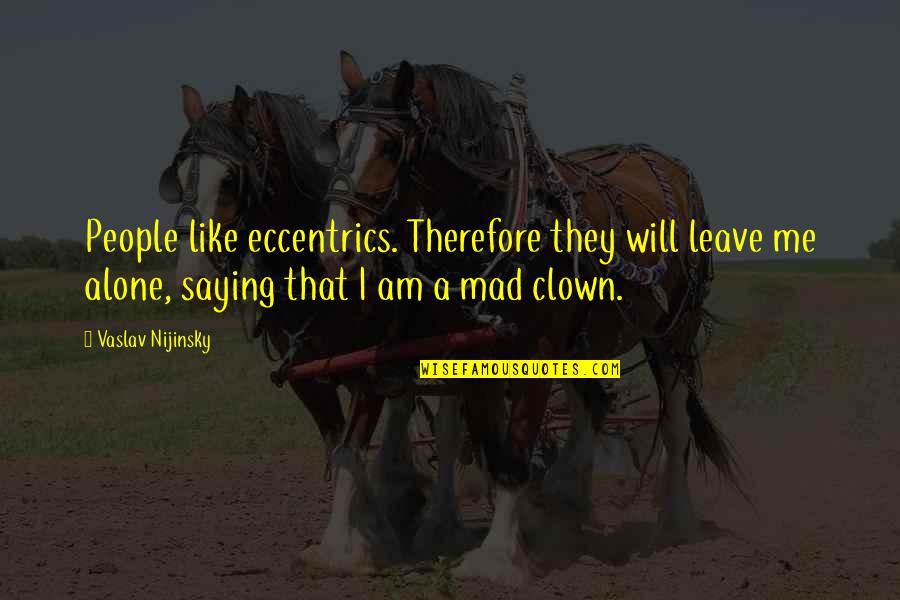 People like eccentrics. Therefore they will leave me alone, saying that I am a mad clown.

Vaslav Nijinsky

WISEFAMOUSQUOTES.COM